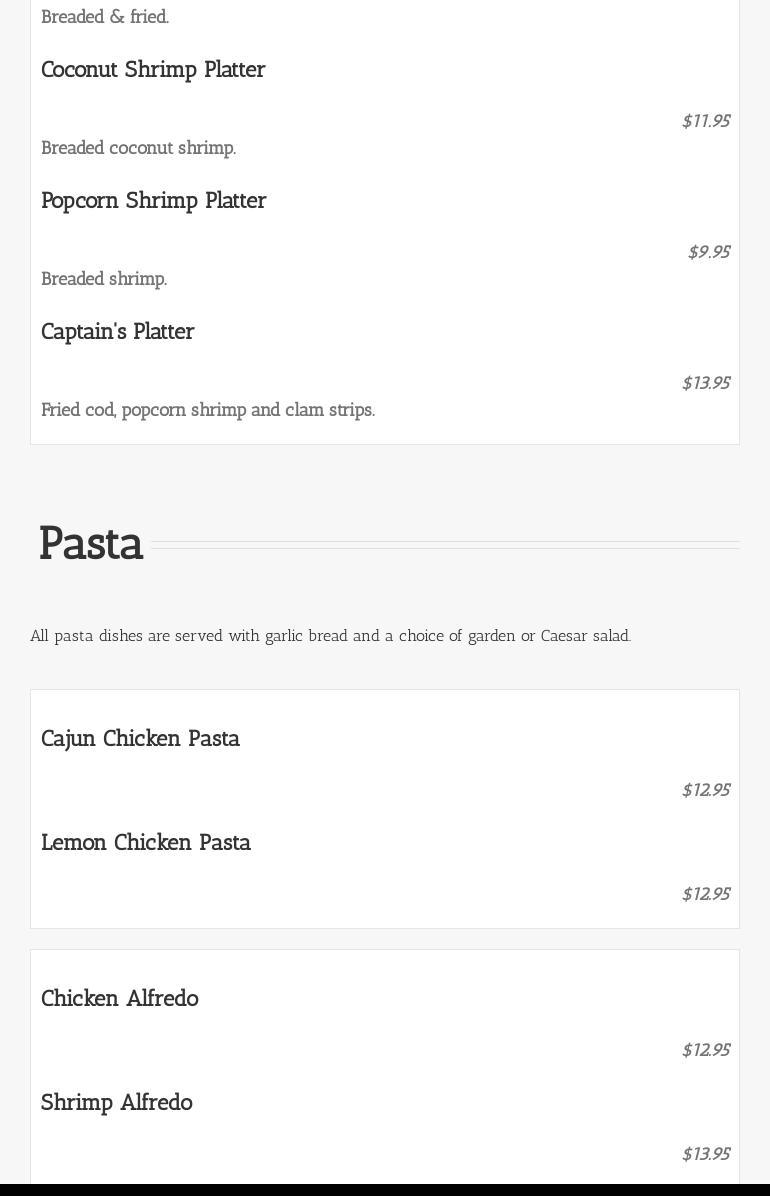 Breaded & fried.

Coconut Shrimp Platter

$11.95

Breaded coconut shrimp.

Popcorn Shrimp Platter

$9.95

Breaded shrimp.

Captain's Platter

$13.95

Fried cod, popcorn shrimp and clam strips.

Pasta

All pasta dishes are served with garlic bread and a choice of garden or Caesar salad.

Cajun Chicken Pasta

$12.95

Lemon Chicken Pasta

$12.95

Chicken Alfredo

$12.95

Shrimp Alfredo

$13.95